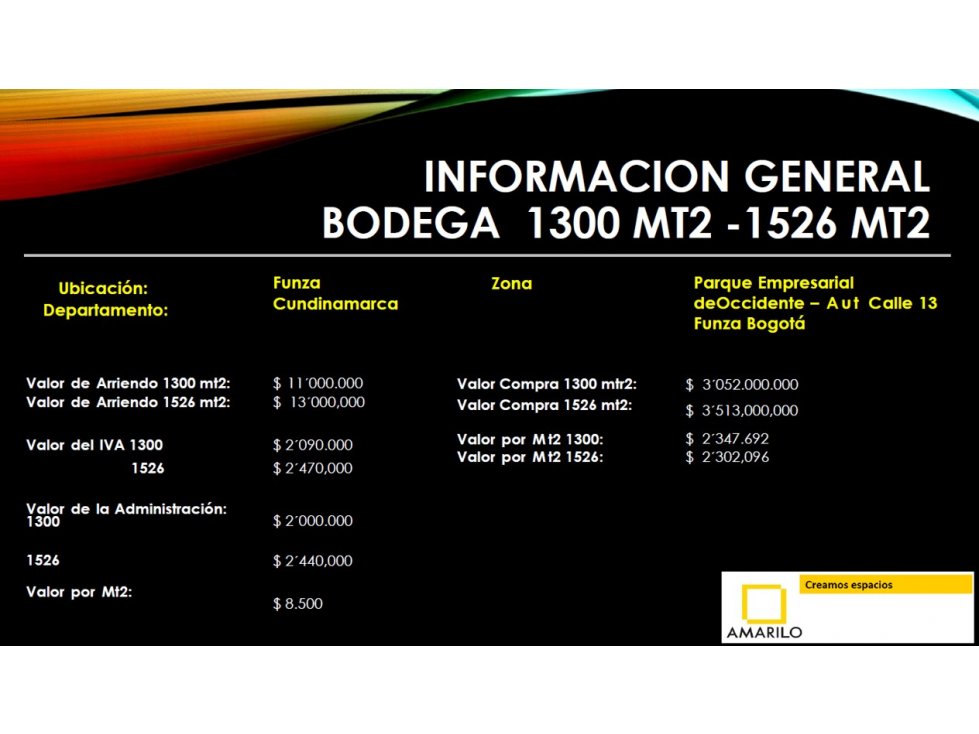 INFORMACION GENERAL
BODEGA 1300 MT2 -1526 MT2

Ubicación:
Departamento:

Funza
Cundinamarca

Zona

Parque Empresarial deOccidente – A u t Calle 13 Funza Bogotá

Valor de Arriendo 1300 mt2: $ 11´000.000
Valor de Arriendo 1526 mt2: $ 13´000,000

Valor del IVA 1300 $ 2´090.000
1526 $ 2´470,000

Valor de la Administración: 1300 $ 2´000.000

1526 $ 2´440,000

Valor por Mt2: $ 8.500

Valor Compra 1300 mtr2: $ 3´052.000.000
Valor Compra 1526 mt2: $ 3´513,000,000

Valor por Mt2 1300: $ 2´347.692
Valor por Mt2 1526: $ 2´302,096

Creamos espacios
AMARILO